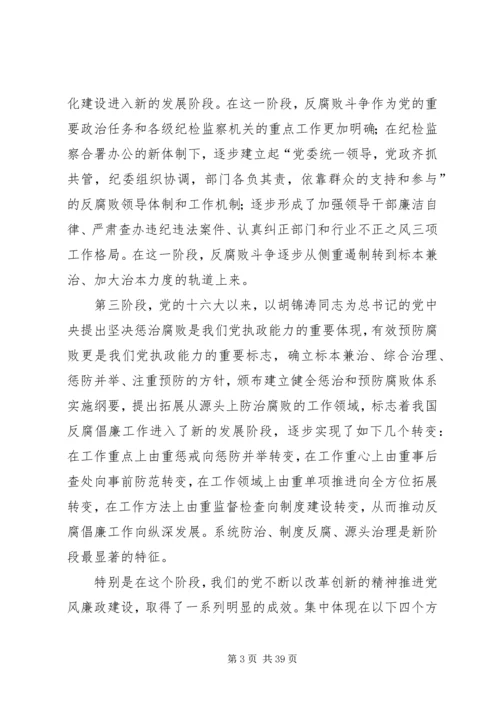 化建设进入新的发展阶段。在这一阶段，反腐败斗争作为党的重要政治任务和各级纪检监察机关的重点工作更加明确；在纪检监察合署办公的新体制下，逐步建立起“党委统一领导，党政齐抓共管，纪委组织协调，部门各负其责，依靠群众的支持和参与”的反腐败领导体制和工作机制；逐步形成了加强领导干部廉洁自律、严肃查办违纪违法案件、认真纠正部门和行业不正之风三项工作格局。在这一阶段，反腐败斗争逐步从侧重遏制转到标本兼治、加大治本力度的轨道上来。

第三阶段，党的十六大以来，以胡锦涛同志为总书记的党中央提出坚决惩治腐败是我们党执政能力的重要体现，有效预防腐败更是我们党执政能力的重要标志，确立标本兼治、综合治理、惩防并举、注重预防的方针，颁布建立健全惩治和预防腐败体系实施纲要，提出拓展从源头上防治腐败的工作领域，标志着我国反腐倡廉工作进入了新的发展阶段，逐步实现了如下几个转变：在工作重点上由重惩戒向惩防并举转变，在工作重心上由重事后查处向事前防范转变，在工作领域上由重单项推进向全方位拓展转变，在工作方法上由重监督检查向制度建设转变，从而推动反腐倡廉工作向纵深发展。系统防治、制度反腐、源头治理是新阶段最显著的特征。

特别是在这个阶段，我们的党不断以改革创新的精神推进党风廉政建设，取得了一系列明显的成效。集中体现在以下四个方

第 3 页 共 39 页